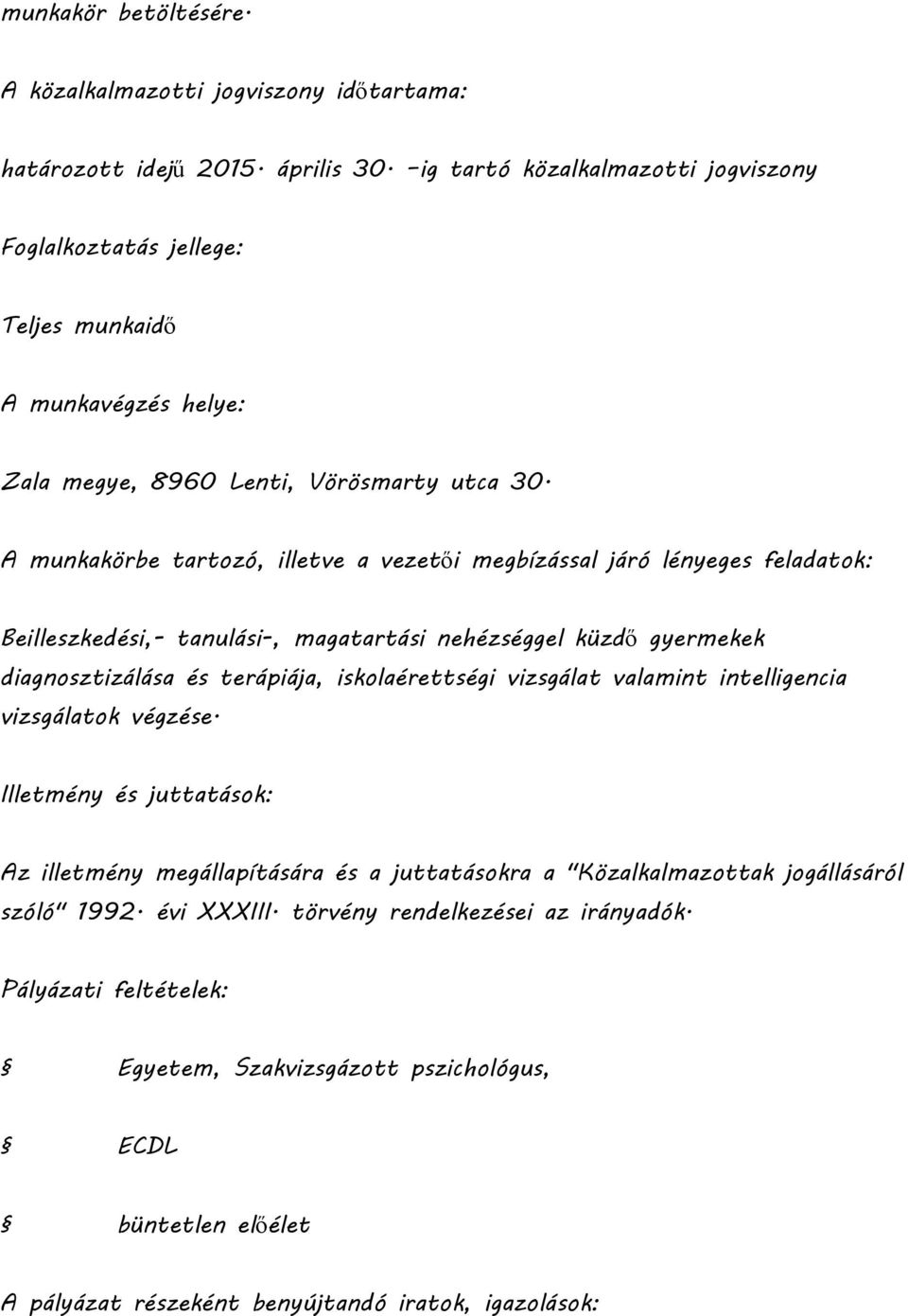 munkakör betöltésére.

A közalkalmazotti jogviszony időtartama:

határozott idejű 2015. április 30. -ig tartó közalkalmazotti jogviszony

Foglalkoztatás jellege:

Teljes munkaidő

A munkavégzés helye:

Zala megye, 8960 Lenti, Vörösmarty utca 30.

A munkakörbe tartozó, illetve a vezetői megbízással járó lényeges feladatok:

Beilleszkedési,- tanulási-, magatartási nehézséggel küzdő gyermekek diagnosztizálása és terápiája, iskolaérettségi vizsgálat valamint intelligencia vizsgálatok végzése.

Illetmény és juttatások:

Az illetmény megállapítására és a juttatásokra a "Közalkalmazottak jogállásáról szóló" 1992. évi XXXIII. törvény rendelkezései az irányadók.

Pályázati feltételek:

§ Egyetem, Szakvizsgázott pszichológus,

§ ECDL

§ büntetlen előélet

A pályázat részeként benyújtandó iratok, igazolások: